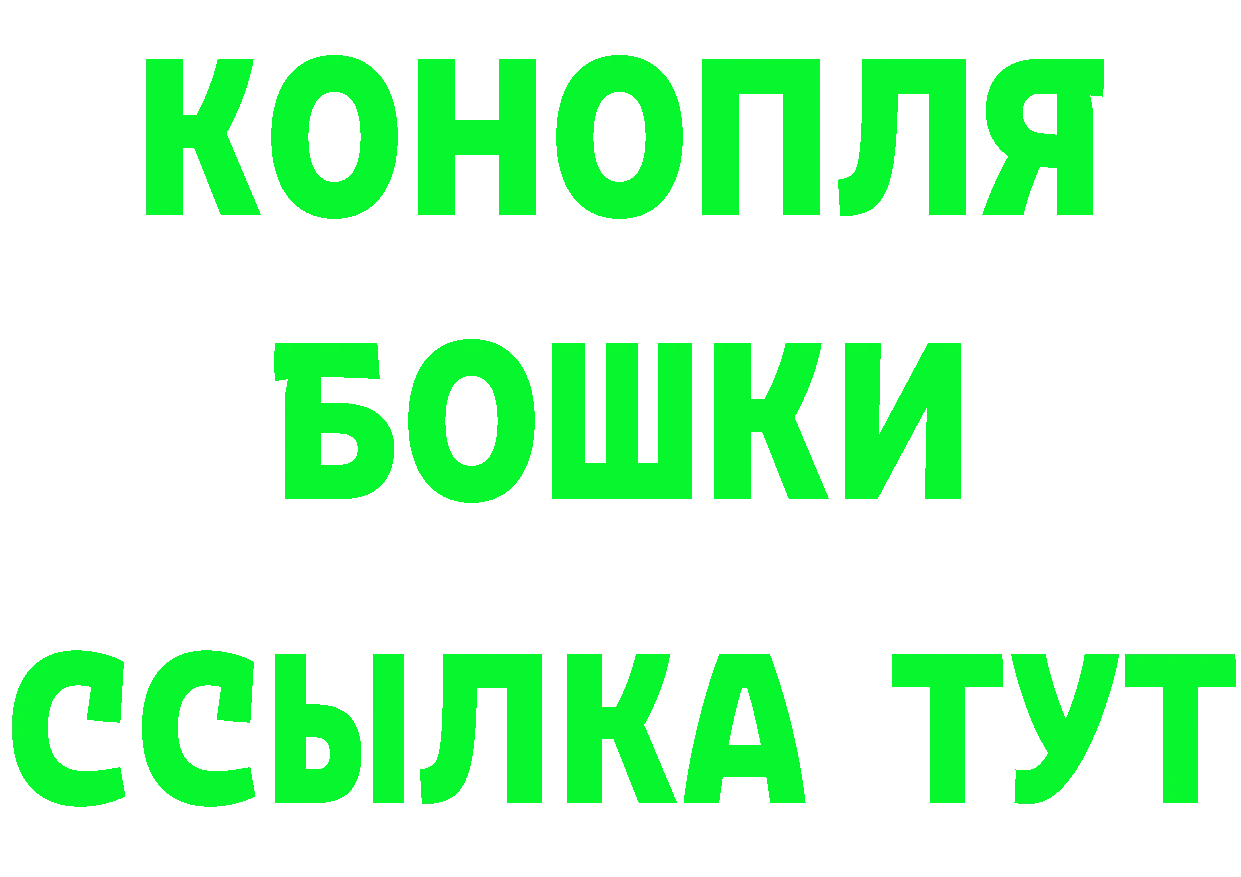 КОНОПЛЯ
БОШКИ
ССЫЛКА ТУТ